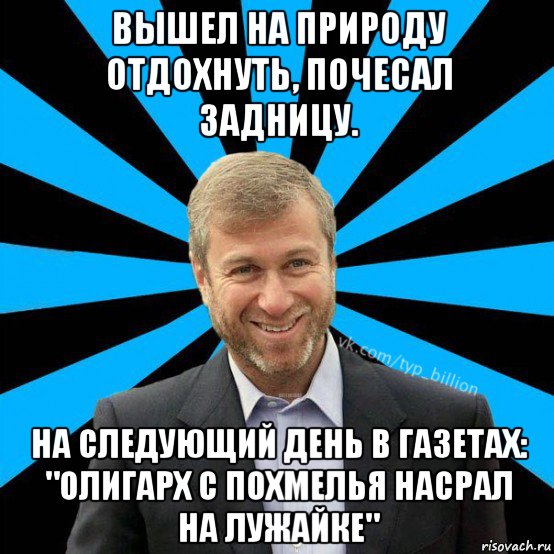 ВЫШЕЛ НА ПРИРОДУ ОТДОХНУТЬ, ПОЧЕСАЛ ЗАДНИЦУ.

vk.com/typ_billion

НА СЛЕДУЮЩИЙ ДЕНЬ В ГАЗЕТАХ: "ОЛИГАРХ С ПОХМЕЛЬЯ НАСРАЛ НА ЛУЖАЙКЕ"

risovach.ru